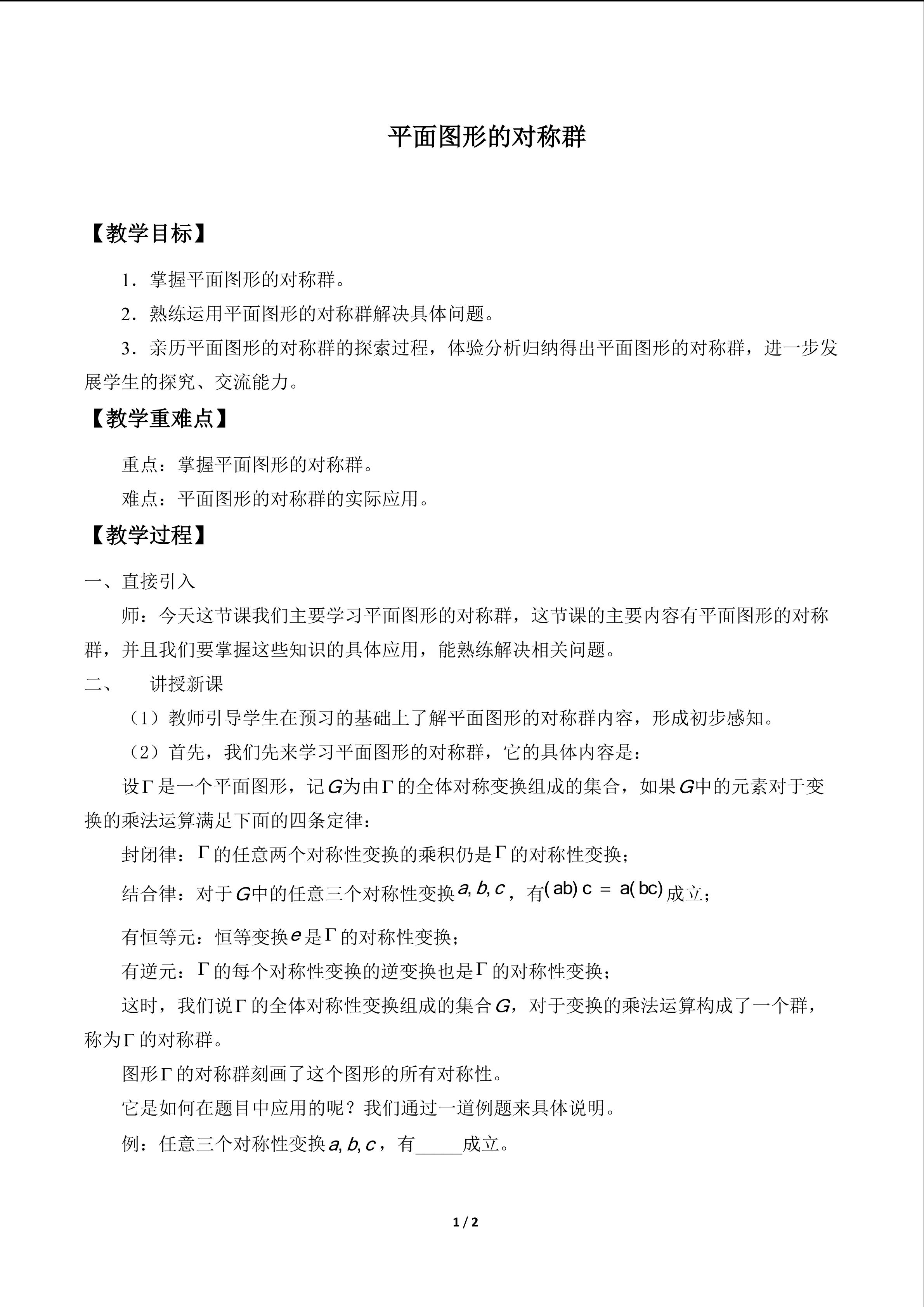 平面图形的对称群

【教学目标】

1．掌握平面图形的对称群。

2．熟练运用平面图形的对称群解决具体问题。

3．亲历平面图形的对称群的探索过程，体验分析归纳得出平面图形的对称群，进一步发展学生的探究、交流能力。

【教学重难点】

重点：掌握平面图形的对称群。

难点：平面图形的对称群的实际应用。

【教学过程】

一、直接引入

师：今天这节课我们主要学习平面图形的对称群，这节课的主要内容有平面图形的对称群，并且我们要掌握这些知识的具体应用，能熟练解决相关问题。

二、　讲授新课

（1）教师引导学生在预习的基础上了解平面图形的对称群内容，形成初步感知。

（2）首先，我们先来学习平面图形的对称群，它的具体内容是：

设$\Gamma$是一个平面图形，记$G$为由$\Gamma$的全体对称变换组成的集合，如果$G$中的元素对于变换的乘法运算满足下面的四条定律：

封闭律：$\Gamma$的任意两个对称性变换的乘积仍是$\Gamma$的对称性变换；

结合律：对于$G$中的任意三个对称性变换$a, b, c$，有$(ab)c = a(bc)$成立；

有恒等元：恒等变换$e$是$\Gamma$的对称性变换；

有逆元：$\Gamma$的每个对称性变换的逆变换也是$\Gamma$的对称性变换；

这时，我们说$\Gamma$的全体对称性变换组成的集合$G$，对于变换的乘法运算构成了一个群，称为$\Gamma$的对称群。

图形$\Gamma$的对称群刻画了这个图形的所有对称性。

它是如何在题目中应用的呢？我们通过一道例题来具体说明。

例：任意三个对称性变换$a, b, c$，有_____成立。

1 / 2